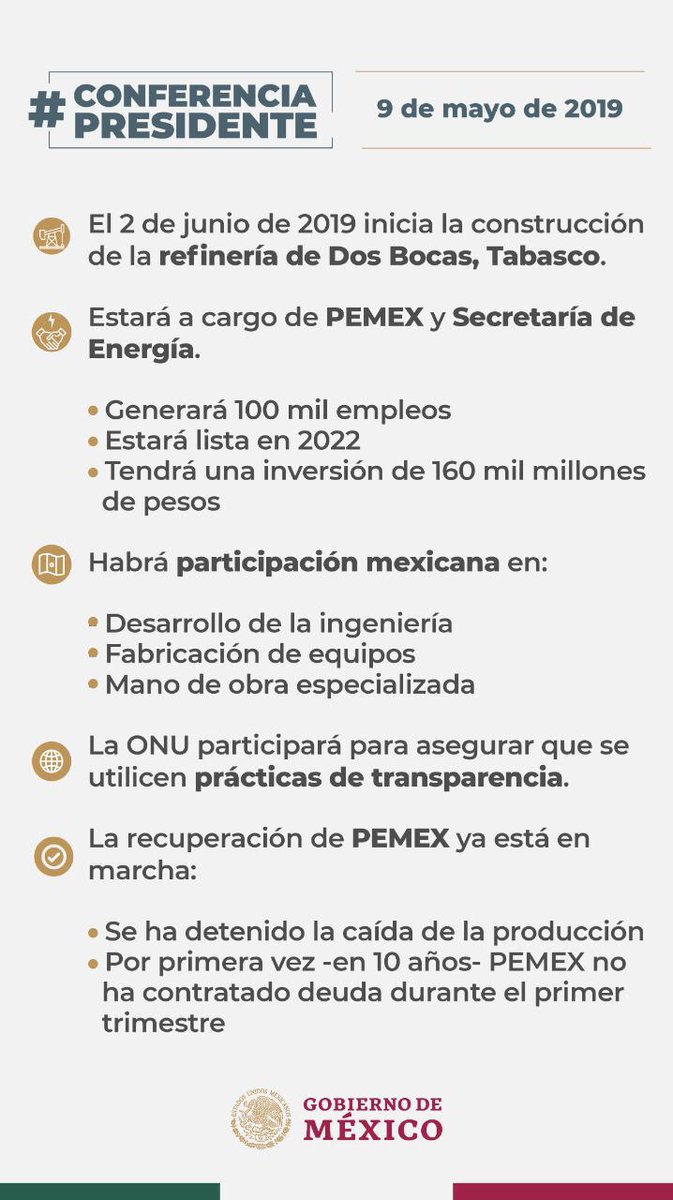 #CONFERENCIA PRESIDENTE

9 de mayo de 2019

El 2 de junio de 2019 inicia la construcción de la refinería de Dos Bocas, Tabasco.

Estará a cargo de PEMEX y Secretaría de Energía.

• Generará 100 mil empleos
• Estará lista en 2022
• Tendrá una inversión de 160 mil millones de pesos

Habrá participación mexicana en:

• Desarrollo de la ingeniería
• Fabricación de equipos
• Mano de obra especializada

La ONU participará para asegurar que se utilicen prácticas de transparencia.

La recuperación de PEMEX ya está en marcha:

• Se ha detenido la caída de la producción
• Por primera vez -en 10 años- PEMEX no ha contratado deuda durante el primer trimestre

ESTADOS UNIDOS MEXICANOS
GOBIERNO DE MÉXICO